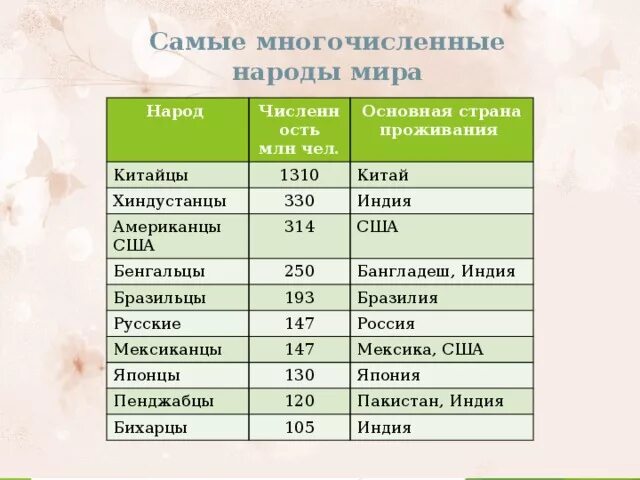 Самые многочисленные народы мира

| Народ | Численность млн чел. | Основная страна проживания |
|---|---|---|
| Китайцы | 1310 | Китай |
| Хиндустанцы | 330 | Индия |
| Американцы США | 314 | США |
| Бенгальцы | 250 | Бангладеш, Индия |
| Бразильцы | 193 | Бразилия |
| Русские | 147 | Россия |
| Мексиканцы | 147 | Мексика, США |
| Японцы | 130 | Япония |
| Пенджабцы | 120 | Пакистан, Индия |
| Бихарцы | 105 | Индия |